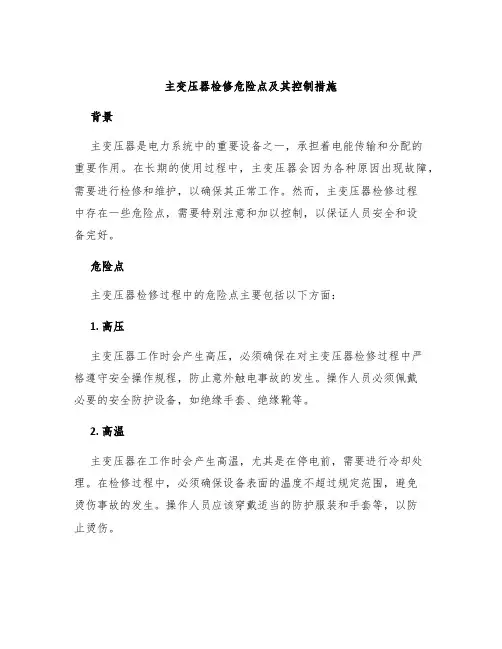 主变压器检修危险点及其控制措施

背景

主变压器是电力系统中的重要设备之一，承担着电能传输和分配的重要作用。在长期的使用过程中，主变压器会因为各种原因出现故障，需要进行检修和维护，以确保其正常工作。然而，主变压器检修过程中存在一些危险点，需要特别注意和加以控制，以保证人员安全和设备完好。

危险点

主变压器检修过程中的危险点主要包括以下方面：

1. 高压

主变压器工作时会产生高压，必须确保在对主变压器检修过程中严格遵守安全操作规程，防止意外触电事故的发生。操作人员必须佩戴必要的安全防护设备，如绝缘手套、绝缘靴等。

2. 高温

主变压器在工作时会产生高温，尤其是在停电前，需要进行冷却处理。在检修过程中，必须确保设备表面的温度不超过规定范围，避免烫伤事故的发生。操作人员应该穿戴适当的防护服装和手套等，以防止烫伤。